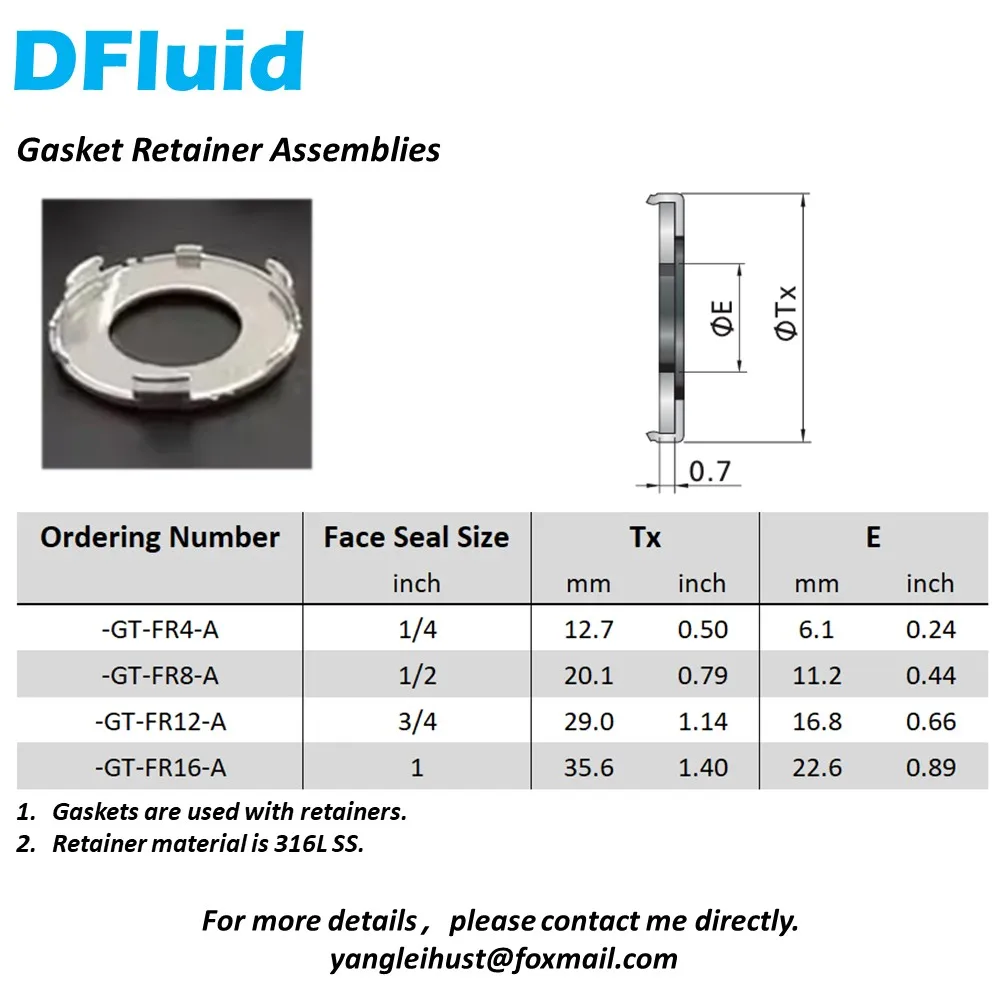 DFluid

Gasket Retainer Assemblies

ΦE

ΦTx

0.7

| Ordering Number | Face Seal Size | Tx | | E | |
|---|---|---|---|---|---|
| | inch | mm | inch | mm | inch |
| -GT-FR4-A | 1/4 | 12.7 | 0.50 | 6.1 | 0.24 |
| -GT-FR8-A | 1/2 | 20.1 | 0.79 | 11.2 | 0.44 |
| -GT-FR12-A | 3/4 | 29.0 | 1.14 | 16.8 | 0.66 |
| -GT-FR16-A | 1 | 35.6 | 1.40 | 22.6 | 0.89 |

1. Gaskets are used with retainers.
2. Retainer material is 316L SS.

For more details , please contact me directly.
yangleihust@foxmail.com